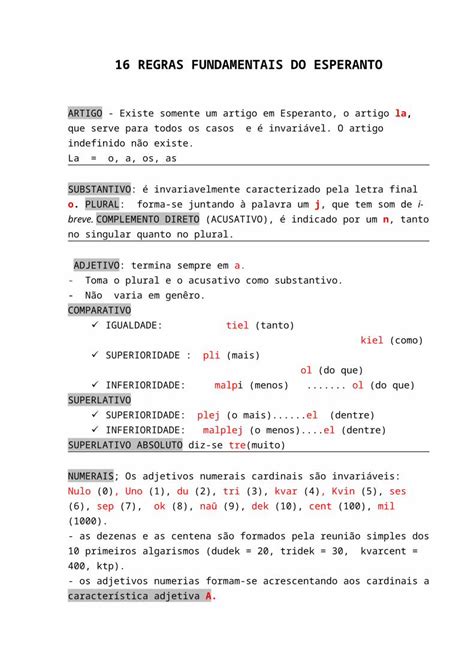 16 REGRAS FUNDAMENTAIS DO ESPERANTO

ARTIGO - Existe somente um artigo em Esperanto, o artigo la, que serve para todos os casos e é invariável. O artigo indefinido não existe.
La = o, a, os, as

SUBSTANTIVO: é invariavelmente caracterizado pela letra final o. PLURAL: forma-se juntando à palavra um j, que tem som de i-breve. COMPLEMENTO DIRETO (ACUSATIVO), é indicado por um n, tanto no singular quanto no plural.

ADJETIVO: termina sempre em a.
- Toma o plural e o acusativo como substantivo.
- Não varia em genêro.
COMPARATIVO
✓ IGUALDADE: tiel (tanto)
kiel (como)
✓ SUPERIORIDADE : pli (mais)
ol (do que)
✓ INFERIORIDADE: malpi (menos) ....... ol (do que)
SUPERLATIVO
✓ SUPERIORIDADE: plej (o mais)......el (dentre)
✓ INFERIORIDADE: malplej (o menos)....el (dentre)
SUPERLATIVO ABSOLUTO diz-se tre(muito)

NUMERAIS; Os adjetivos numerais cardinais são invariáveis: Nulo (0), Uno (1), du (2), tri (3), kvar (4), Kvin (5), ses (6), sep (7), ok (8), naŭ (9), dek (10), cent (100), mil (1000).
- as dezenas e as centena são formados pela reunião simples dos 10 primeiros algarismos (dudek = 20, tridek = 30, kvarcent = 400, ktp).
- os adjetivos numerias formam-se acrescentando aos cardinais a característica adjetiva A.